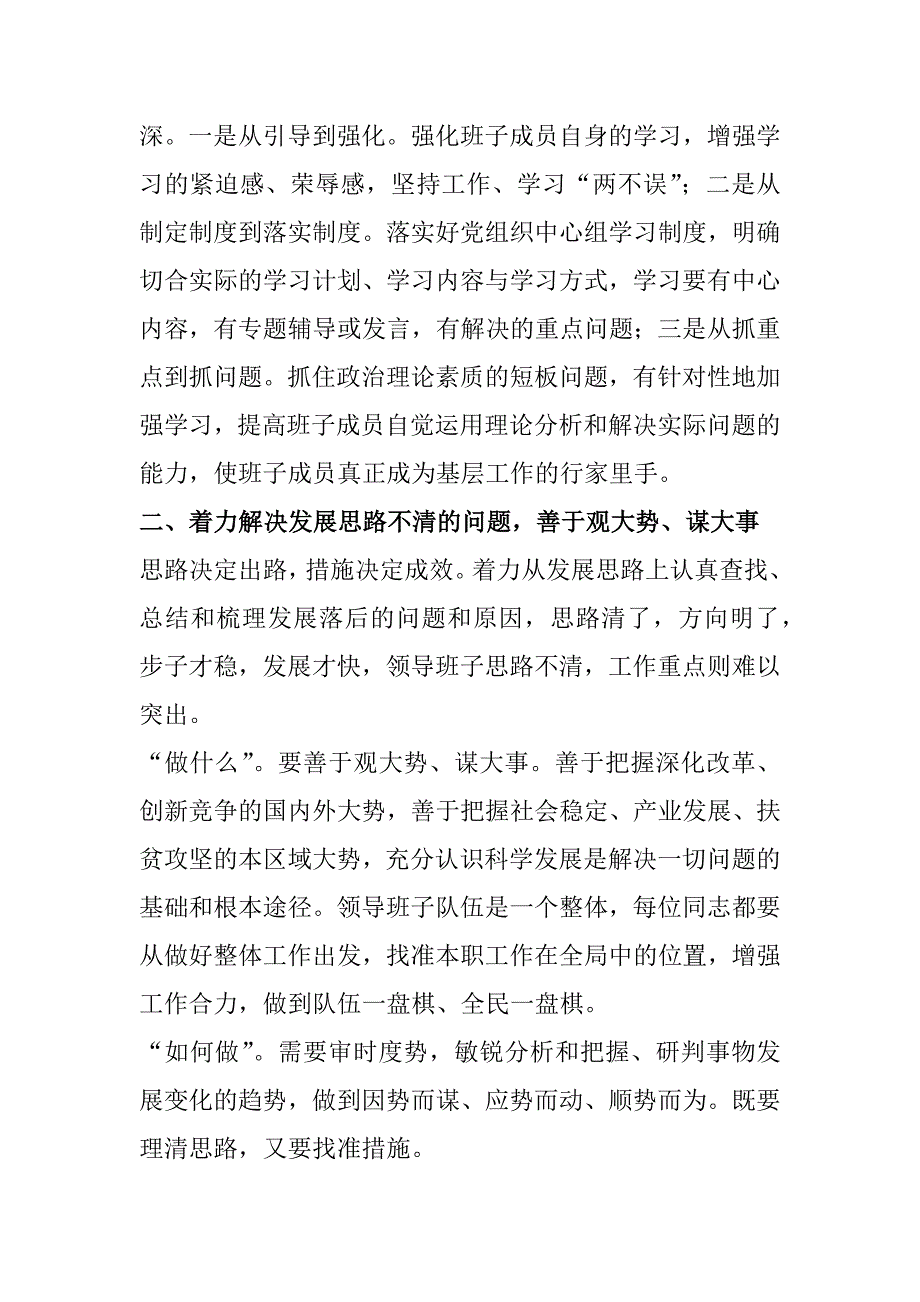 深。一是从引导到强化。强化班子成员自身的学习，增强学习的紧迫感、荣辱感，坚持工作、学习“两不误”；二是从制定制度到落实制度。落实好党组织中心组学习制度，明确切合实际的学习计划、学习内容与学习方式，学习要有中心内容，有专题辅导或发言，有解决的重点问题；三是从抓重点到抓问题。抓住政治理论素质的短板问题，有针对性地加强学习，提高班子成员自觉运用理论分析和解决实际问题的能力，使班子成员真正成为基层工作的行家里手。

二、着力解决发展思路不清的问题，善于观大势、谋大事

思路决定出路，措施决定成效。着力从发展思路上认真查找、总结和梳理发展落后的问题和原因，思路清了，方向明了，步子才稳，发展才快，领导班子思路不清，工作重点则难以突出。

“做什么”。要善于观大势、谋大事。善于把握深化改革、创新竞争的国内外大势，善于把握社会稳定、产业发展、扶贫攻坚的本区域大势，充分认识科学发展是解决一切问题的基础和根本途径。领导班子队伍是一个整体，每位同志都要从做好整体工作出发，找准本职工作在全局中的位置，增强工作合力，做到队伍一盘棋、全民一盘棋。

“如何做”。需要审时度势，敏锐分析和把握、研判事物发展变化的趋势，做到因势而谋、应势而动、顺势而为。既要理清思路，又要找准措施。